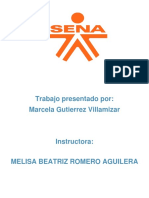 SENA

PDF

Trabajo presentado por:
Marcela Gutierrez Villamizar

Instructora:

MELISA BEATRIZ ROMERO AGUILERA